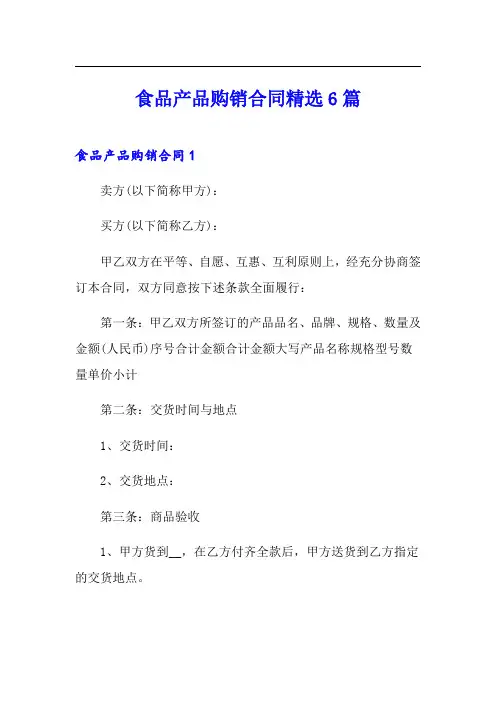 食品产品购销合同精选6篇

食品产品购销合同1

卖方(以下简称甲方)：

买方(以下简称乙方)：

甲乙双方在平等、自愿、互惠、互利原则上，经充分协商签订本合同，双方同意按下述条款全面履行：

第一条：甲乙双方所签订的产品品名、品牌、规格、数量及金额(人民币)序号合计金额合计金额大写产品名称规格型号数量单价小计

第二条：交货时间与地点

1、交货时间：

2、交货地点：

第三条：商品验收

1、甲方货到__，在乙方付齐全款后，甲方送货到乙方指定的交货地点。